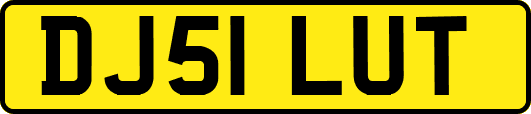 DJ51 LUT